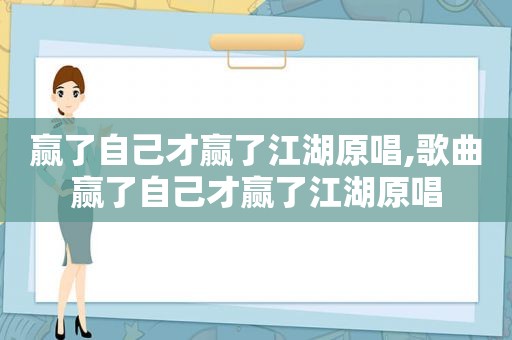 赢了自己才赢了江湖原唱,歌曲赢了自己才赢了江湖原唱